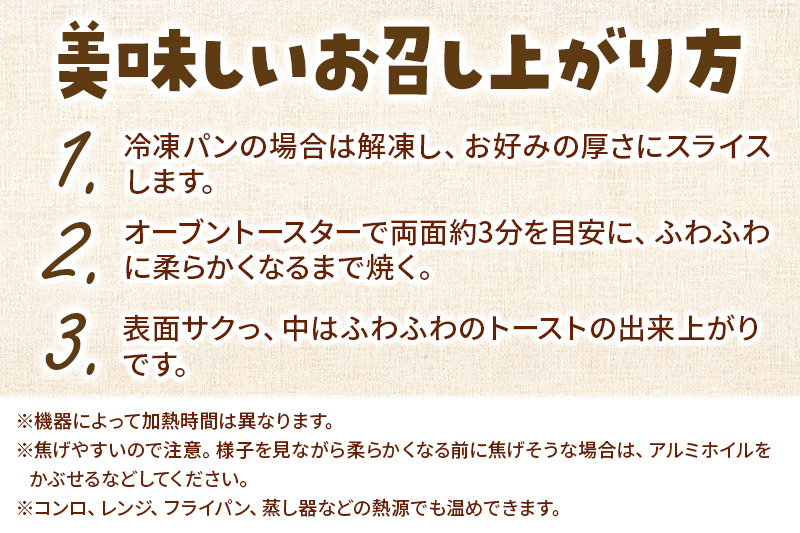 美味しいお召し上がり方

1. 冷凍パンの場合は解凍し、お好みの厚さにスライスします。

2. オーブントースターで両面約3分を目安に、ふわふわに柔らかくなるまで焼く。

3. 表面サクっ、中はふわふわのトーストの出来上がりです。

※機器によって加熱時間は異なります。
※焦げやすいので注意。様子を見ながら柔らかくなる前に焦げそうな場合は、アルミホイルをかぶせるなどしてください。
※コンロ、レンジ、フライパン、蒸し器などの熱源でも温めできます。